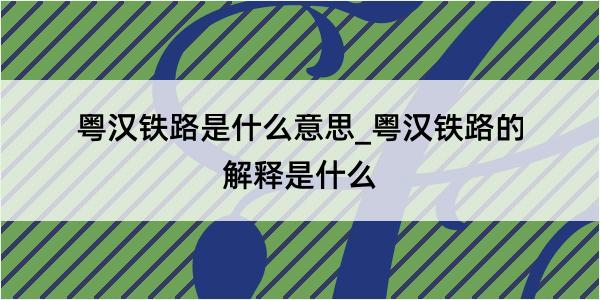 粤汉铁路是什么意思_粤汉铁路的解释是什么